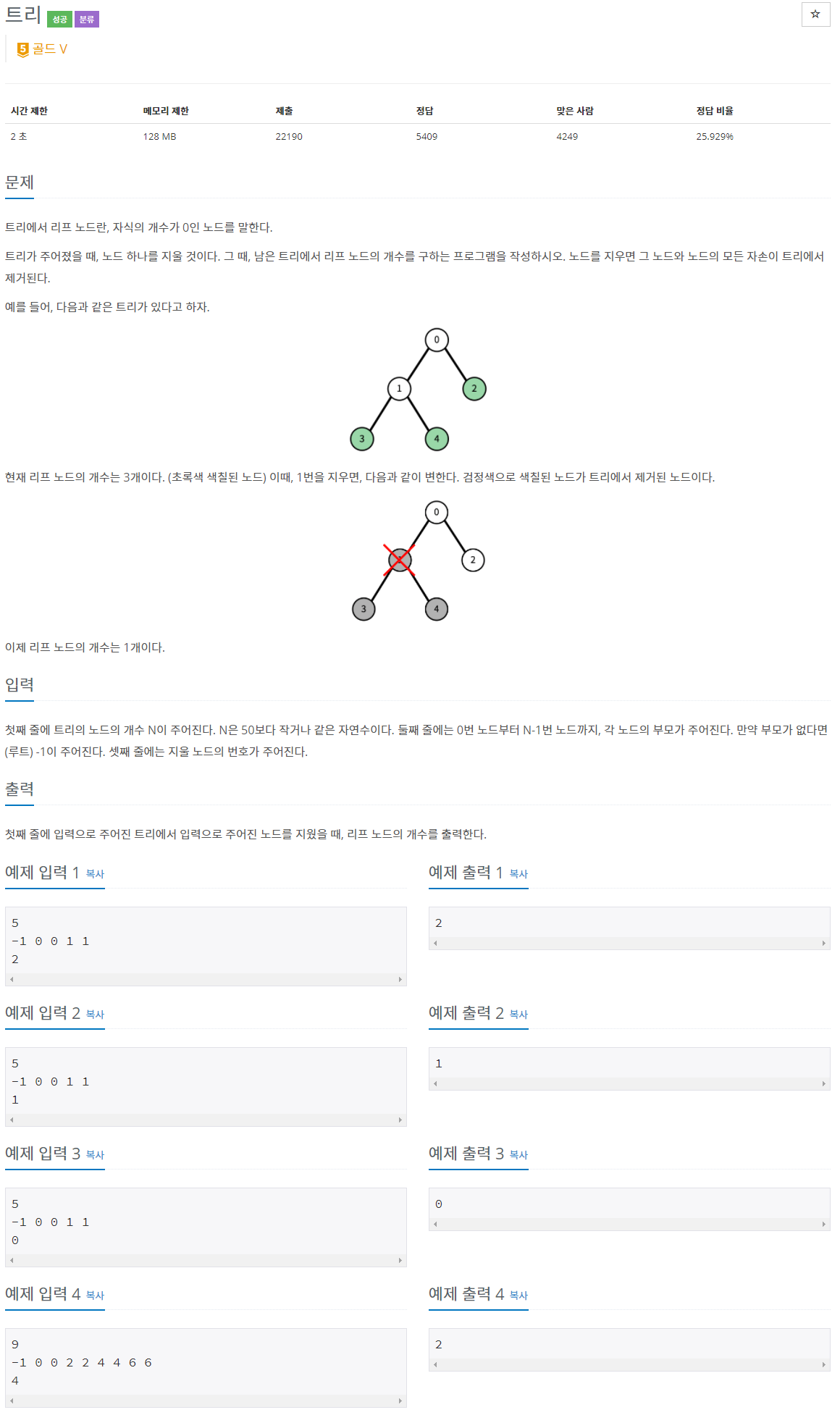 트리 성공 분류

☆

5 골드 V

| 시간 제한 | 메모리 제한 | 제출 | 정답 | 맞은 사람 | 정답 비율 |
|---|---|---|---|---|---|
| 2 초 | 128 MB | 22190 | 5409 | 4249 | 25.929% |

문제

트리에서 리프 노드란, 자식의 개수가 0인 노드를 말한다.

트리가 주어졌을 때, 노드 하나를 지울 것이다. 그 때, 남은 트리에서 리프 노드의 개수를 구하는 프로그램을 작성하시오. 노드를 지우면 그 노드와 노드의 모든 자손이 트리에서 제거된다.

예를 들어, 다음과 같은 트리가 있다고 하자.

0
1
2
3
4

현재 리프 노드의 개수는 3개이다. (초록색 색칠된 노드) 이때, 1번을 지우면, 다음과 같이 변한다. 검정색으로 색칠된 노드가 트리에서 제거된 노드이다.

0
2
3
4

이제 리프 노드의 개수는 1개이다.

입력

첫째 줄에 트리의 노드의 개수 N이 주어진다. N은 50보다 작거나 같은 자연수이다. 둘째 줄에는 0번 노드부터 N-1번 노드까지, 각 노드의 부모가 주어진다. 만약 부모가 없다면 (루트) -1이 주어진다. 셋째 줄에는 지울 노드의 번호가 주어진다.

출력

첫째 줄에 입력으로 주어진 트리에서 입력으로 주어진 노드를 지웠을 때, 리프 노드의 개수를 출력한다.

예제 입력 1 복사

5
-1 0 0 1 1
2

예제 출력 1 복사

2

예제 입력 2 복사

5
-1 0 0 1 1
1

예제 출력 2 복사

1

예제 입력 3 복사

5
-1 0 0 1 1
0

예제 출력 3 복사

0

예제 입력 4 복사

9
-1 0 0 2 2 4 4 6 6
4

예제 출력 4 복사

2